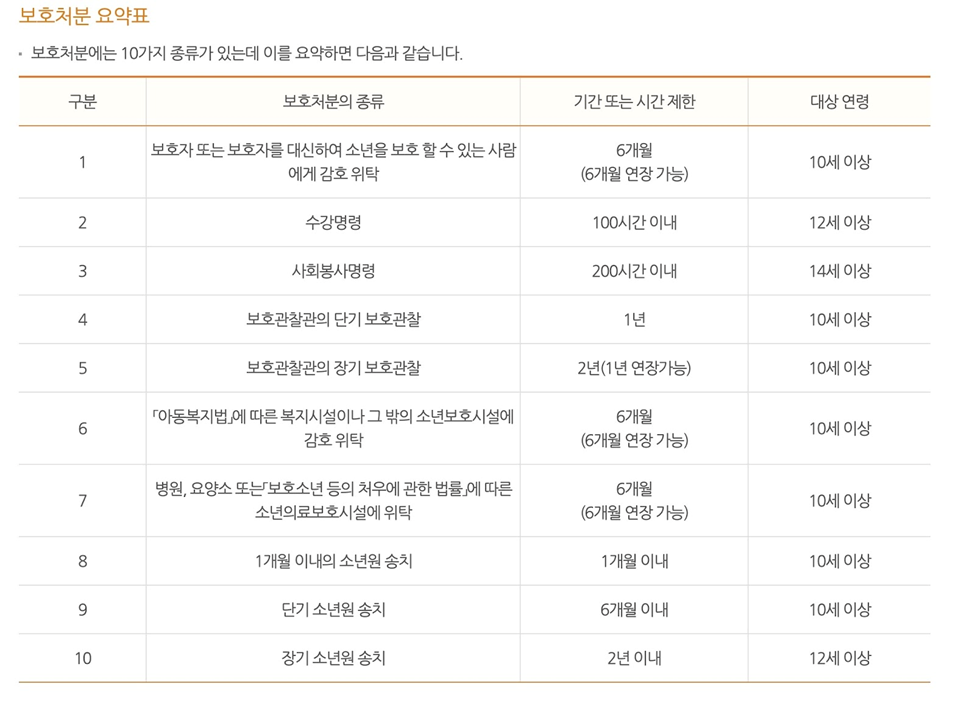 보호처분 요약표

• 보호처분에는 10가지 종류가 있는데 이를 요약하면 다음과 같습니다.

| 구분 | 보호처분의 종류 | 기간 또는 시간 제한 | 대상 연령 |
|---|---|---|---|
| 1 | 보호자 또는 보호자를 대신하여 소년을 보호 할 수 있는 사람에게 감호 위탁 | 6개월 (6개월 연장 가능) | 10세 이상 |
| 2 | 수강명령 | 100시간 이내 | 12세 이상 |
| 3 | 사회봉사명령 | 200시간 이내 | 14세 이상 |
| 4 | 보호관찰관의 단기 보호관찰 | 1년 | 10세 이상 |
| 5 | 보호관찰관의 장기 보호관찰 | 2년(1년 연장가능) | 10세 이상 |
| 6 | 「아동복지법」에 따른 복지시설이나 그 밖의 소년보호시설에 감호 위탁 | 6개월 (6개월 연장 가능) | 10세 이상 |
| 7 | 병원, 요양소 또는「보호소년 등의 처우에 관한 법률」에 따른 소년의료보호시설에 위탁 | 6개월 (6개월 연장 가능) | 10세 이상 |
| 8 | 1개월 이내의 소년원 송치 | 1개월 이내 | 10세 이상 |
| 9 | 단기 소년원 송치 | 6개월 이내 | 10세 이상 |
| 10 | 장기 소년원 송치 | 2년 이내 | 12세 이상 |